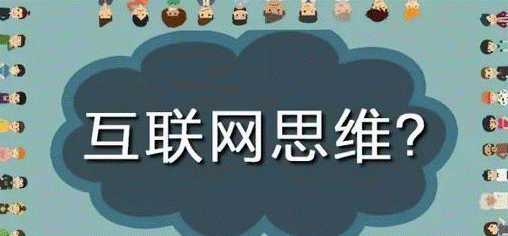 互联网思维?